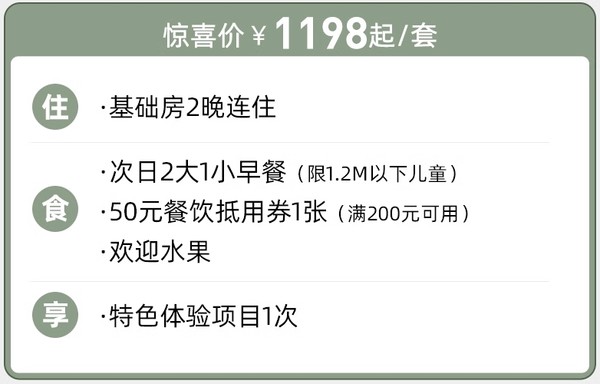 惊喜价 ¥ 1198起/套

住 ·基础房2晚连住

食 ·次日2大1小早餐（限1.2M以下儿童）
·50元餐饮抵用券1张（满200元可用）
·欢迎水果

享 ·特色体验项目1次